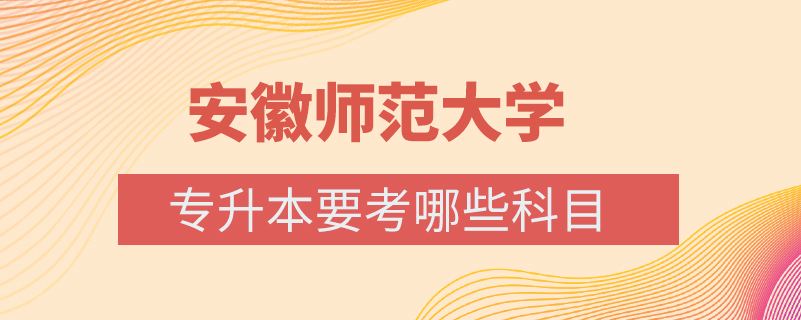 安徽师范大学

专升本要考哪些科目